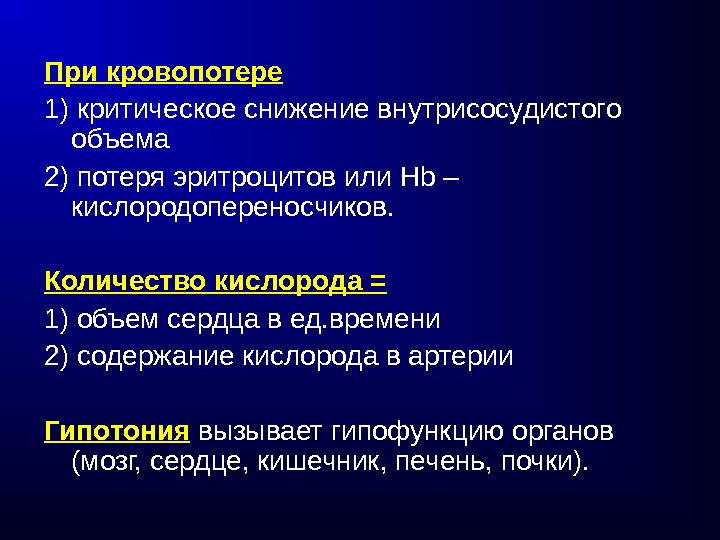 При кровопотере

1) критическое снижение внутрисосудистого объема

2) потеря эритроцитов или Hb – кислородопереносчиков.

Количество кислорода =

1) объем сердца в ед.времени

2) содержание кислорода в артерии

Гипотония вызывает гипофункцию органов (мозг, сердце, кишечник, печень, почки).